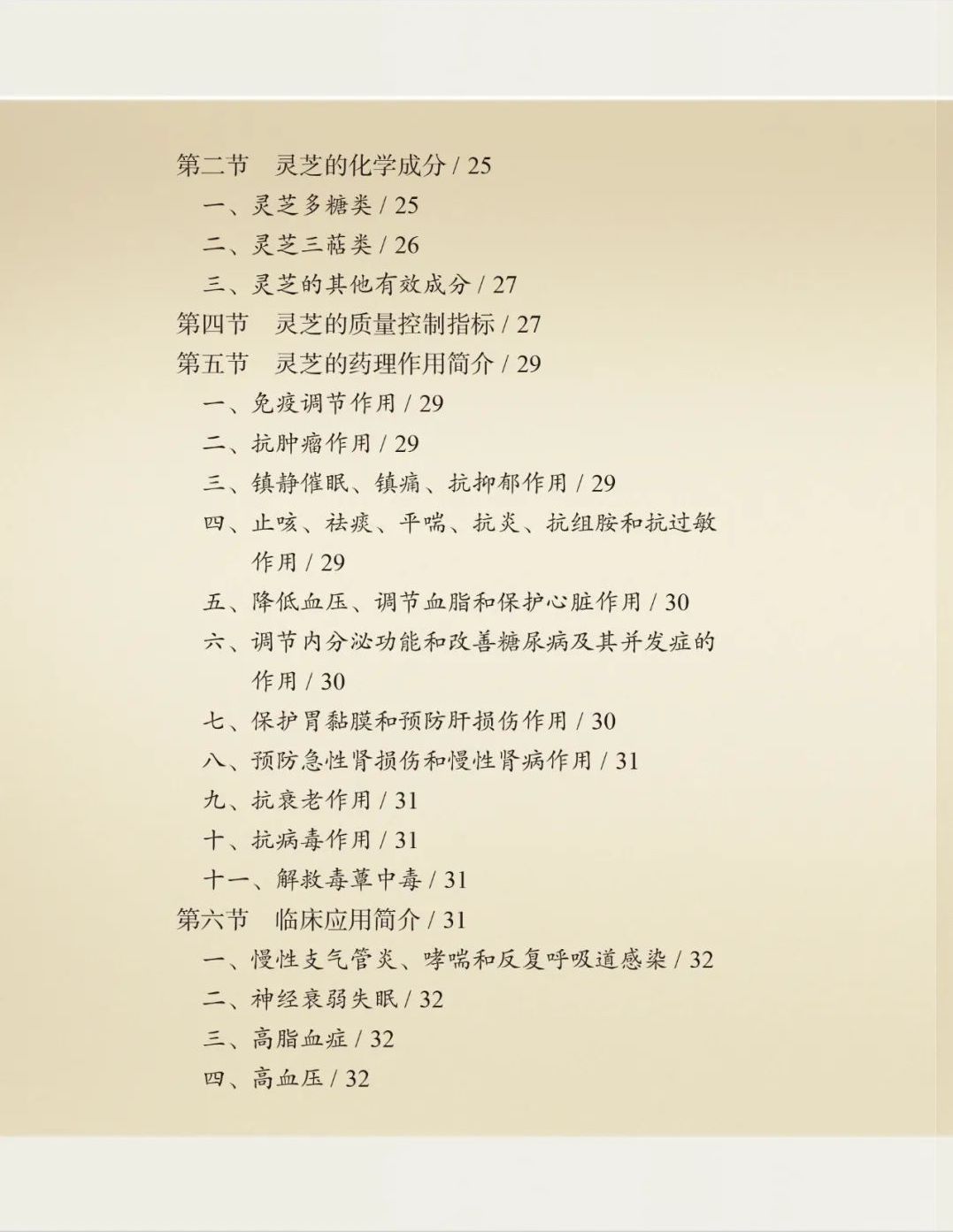 第二节　灵芝的化学成分 / 25

一、灵芝多糖类 / 25

二、灵芝三萜类 / 26

三、灵芝的其他有效成分 / 27

第四节　灵芝的质量控制指标 / 27

第五节　灵芝的药理作用简介 / 29

一、免疫调节作用 / 29

二、抗肿瘤作用 / 29

三、镇静催眠、镇痛、抗抑郁作用 / 29

四、止咳、祛痰、平喘、抗炎、抗组胺和抗过敏作用 / 29

五、降低血压、调节血脂和保护心脏作用 / 30

六、调节内分泌功能和改善糖尿病及其并发症的作用 / 30

七、保护胃黏膜和预防肝损伤作用 / 30

八、预防急性肾损伤和慢性肾病作用 / 31

九、抗衰老作用 / 31

十、抗病毒作用 / 31

十一、解救毒蕈中毒 / 31

第六节　临床应用简介 / 31

一、慢性支气管炎、哮喘和反复呼吸道感染 / 32

二、神经衰弱失眠 / 32

三、高脂血症 / 32

四、高血压 / 32